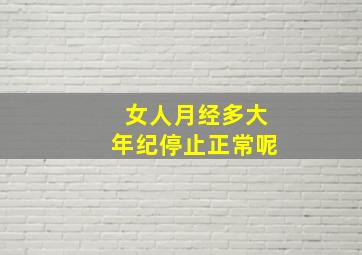 女人月经多大
年纪停止正常呢